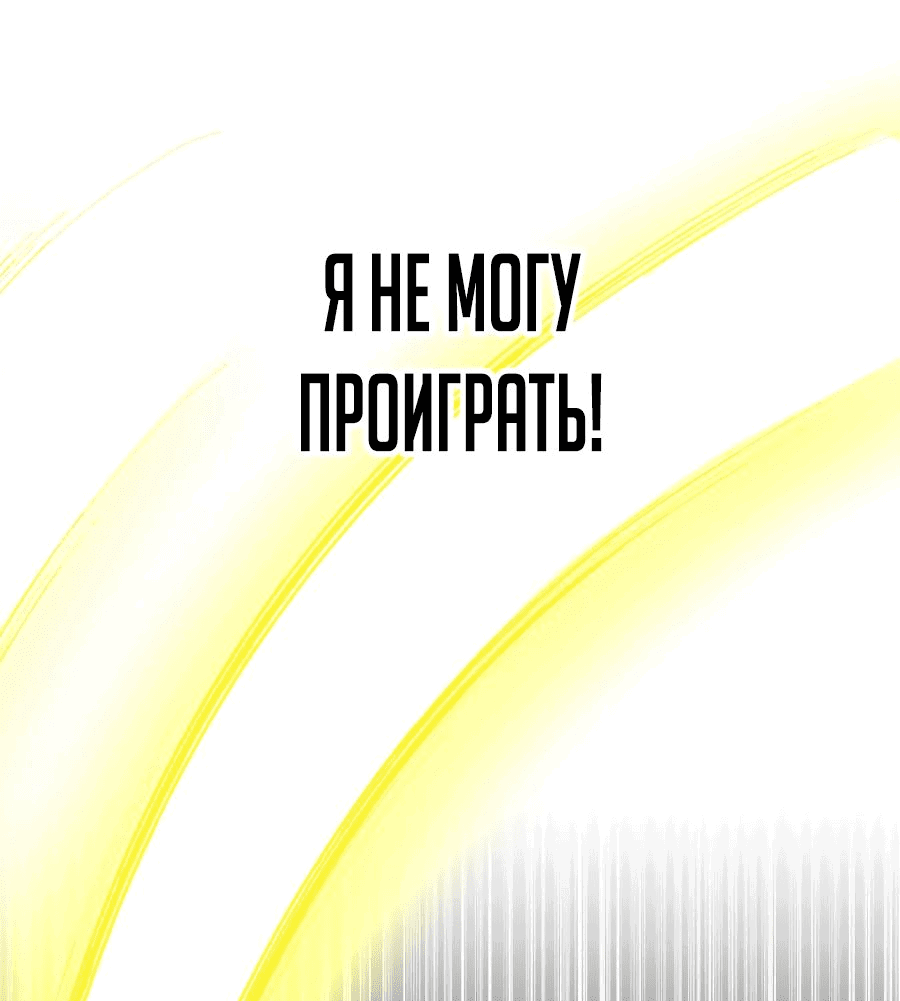 Я НЕ МОГУ ПРОИГРАТЬ!